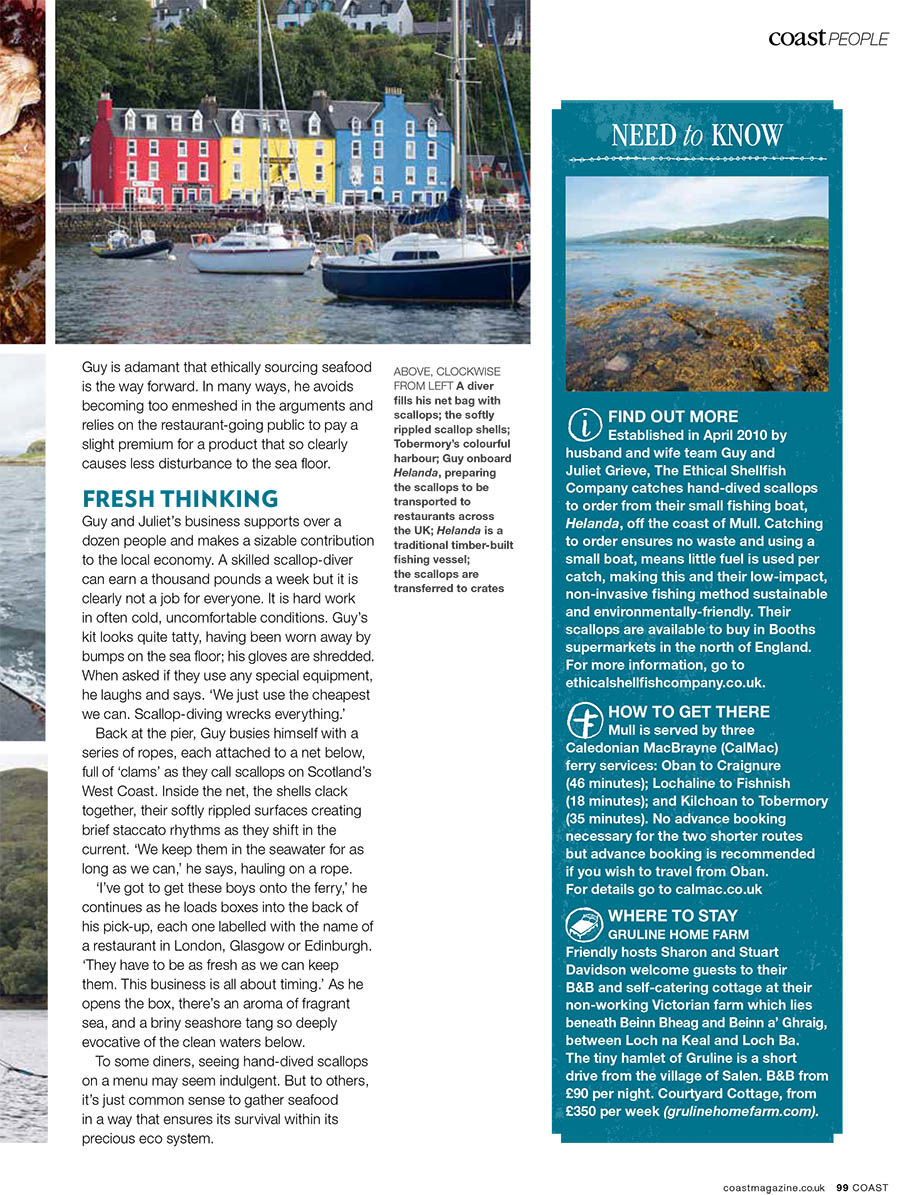 coast PEOPLE

Guy is adamant that ethically sourcing seafood is the way forward. In many ways, he avoids becoming too enmeshed in the arguments and relies on the restaurant-going public to pay a slight premium for a product that so clearly causes less disturbance to the sea floor.

FRESH THINKING

Guy and Juliet's business supports over a dozen people and makes a sizable contribution to the local economy. A skilled scallop-diver can earn a thousand pounds a week but it is clearly not a job for everyone. It is hard work in often cold, uncomfortable conditions. Guy's kit looks quite tatty, having been worn away by bumps on the sea floor; his gloves are shredded. When asked if they use any special equipment, he laughs and says. 'We just use the cheapest we can. Scallop-diving wrecks everything.'

Back at the pier, Guy busies himself with a series of ropes, each attached to a net below, full of 'clams' as they call scallops on Scotland's West Coast. Inside the net, the shells clack together, their softly rippled surfaces creating brief staccato rhythms as they shift in the current. 'We keep them in the seawater for as long as we can,' he says, hauling on a rope.

'I've got to get these boys onto the ferry,' he continues as he loads boxes into the back of his pick-up, each one labelled with the name of a restaurant in London, Glasgow or Edinburgh. 'They have to be as fresh as we can keep them. This business is all about timing.' As he opens the box, there's an aroma of fragrant sea, and a briny seashore tang so deeply evocative of the clean waters below.

To some diners, seeing hand-dived scallops on a menu may seem indulgent. But to others, it's just common sense to gather seafood in a way that ensures its survival within its precious eco system.

ABOVE, CLOCKWISE FROM LEFT A diver fills his net bag with scallops; the softly rippled scallop shells; Tobermory's colourful harbour; Guy onboard Helanda, preparing the scallops to be transported to restaurants across the UK; Helanda is a traditional timber-built fishing vessel; the scallops are transferred to crates

NEED to KNOW

FIND OUT MORE
Established in April 2010 by husband and wife team Guy and Juliet Grieve, The Ethical Shellfish Company catches hand-dived scallops to order from their small fishing boat, Helanda, off the coast of Mull. Catching to order ensures no waste and using a small boat, means little fuel is used per catch, making this and their low-impact, non-invasive fishing method sustainable and environmentally-friendly. Their scallops are available to buy in Booths supermarkets in the north of England. For more information, go to ethicalshellfishcompany.co.uk.

HOW TO GET THERE
Mull is served by three Caledonian MacBrayne (CalMac) ferry services: Oban to Craignure (46 minutes); Lochaline to Fishnish (18 minutes); and Kilchoan to Tobermory (35 minutes). No advance booking necessary for the two shorter routes but advance booking is recommended if you wish to travel from Oban. For details go to calmac.co.uk

WHERE TO STAY
GRULINE HOME FARM
Friendly hosts Sharon and Stuart Davidson welcome guests to their B&B and self-catering cottage at their non-working Victorian farm which lies beneath Beinn Bheag and Beinn a' Ghraig, between Loch na Keal and Loch Ba. The tiny hamlet of Gruline is a short drive from the village of Salen. B&B from £90 per night. Courtyard Cottage, from £350 per week (grulinehomefarm.com).

coastmagazine.co.uk 99 COAST